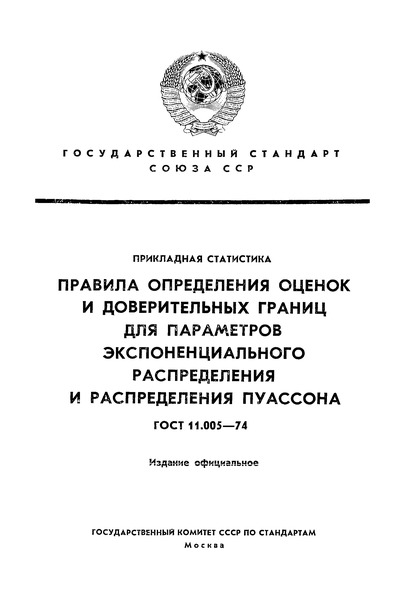 ГОСУДАРСТВЕННЫЙ СТАНДАРТ
СОЮЗА ССР

ПРИКЛАДНАЯ СТАТИСТИКА

ПРАВИЛА ОПРЕДЕЛЕНИЯ ОЦЕНОК И ДОВЕРИТЕЛЬНЫХ ГРАНИЦ ДЛЯ ПАРАМЕТРОВ ЭКСПОНЕНЦИАЛЬНОГО РАСПРЕДЕЛЕНИЯ И РАСПРЕДЕЛЕНИЯ ПУАССОНА

ГОСТ 11.005—74

Издание официальное

ГОСУДАРСТВЕННЫЙ КОМИТЕТ СССР ПО СТАНДАРТАМ
Москва